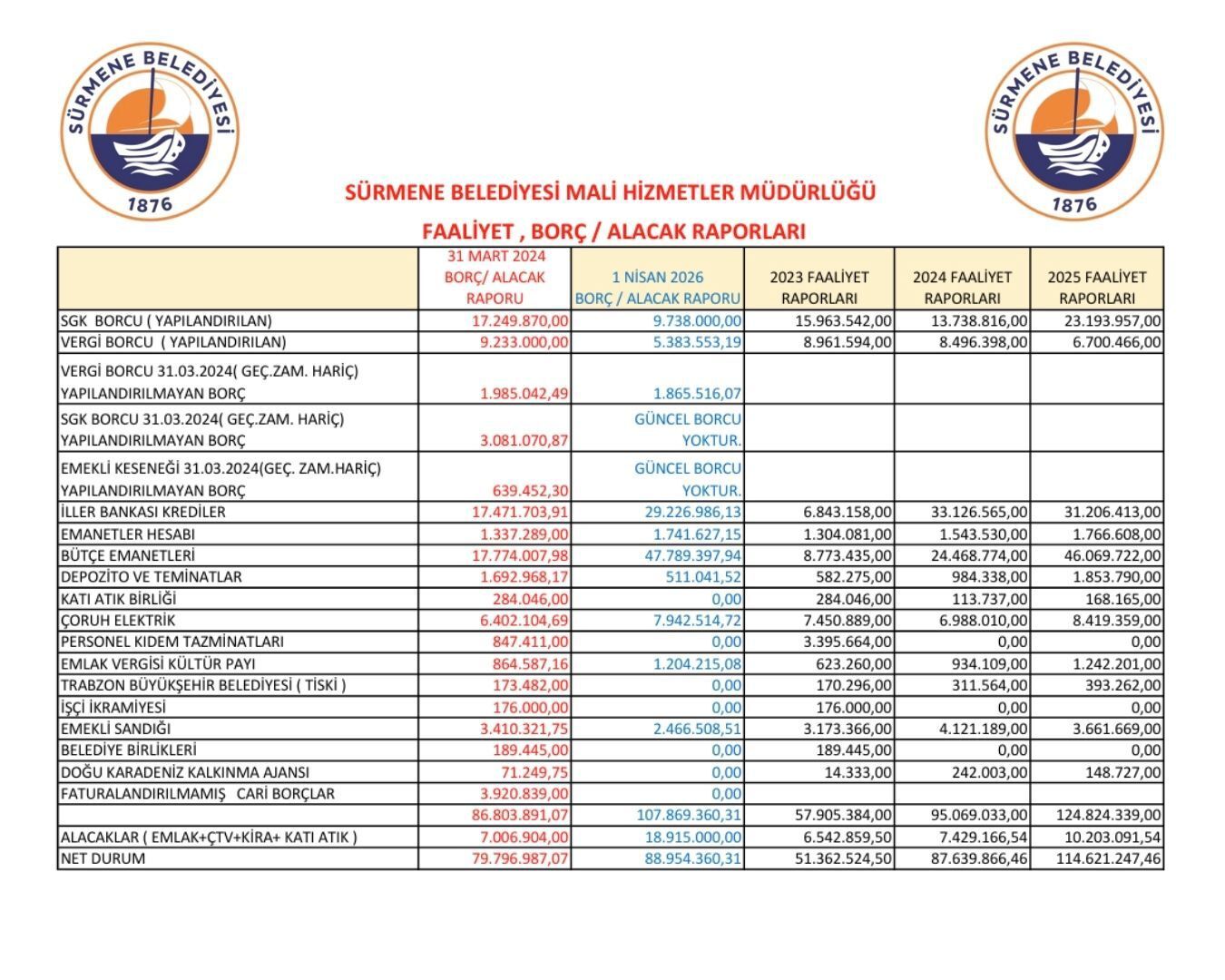 SÜRMENE BELEDİYESİ 1876

SÜRMENE BELEDİYESİ 1876

SÜRMENE BELEDİYESİ MALİ HİZMETLER MÜDÜRLÜĞÜ

FAALİYET , BORÇ / ALACAK RAPORLARI

|  | 31 MART 2024 BORÇ/ ALACAK RAPORU | 1 NİSAN 2026 BORÇ / ALACAK RAPORU | 2023 FAALİYET RAPORLARI | 2024 FAALİYET RAPORLARI | 2025 FAALİYET RAPORLARI |
|---|---|---|---|---|---|
| SGK BORCU ( YAPILANDIRILAN) | 17.249.870,00 | 9.738.000,00 | 15.963.542,00 | 13.738.816,00 | 23.193.957,00 |
| VERGİ BORCU ( YAPILANDIRILAN) | 9.233.000,00 | 5.383.553,19 | 8.961.594,00 | 8.496.398,00 | 6.700.466,00 |
| VERGİ BORCU 31.03.2024( GEÇ.ZAM. HARİÇ) YAPILANDIRILMAYAN BORÇ | 1.985.042,49 | 1.865.516,07 |  |  |  |
| SGK BORCU 31.03.2024( GEÇ.ZAM. HARİÇ) YAPILANDIRILMAYAN BORÇ | 3.081.070,87 | GÜNCEL BORCU YOKTUR. |  |  |  |
| EMEKLİ KESENEĞİ 31.03.2024(GEÇ. ZAM.HARİÇ) YAPILANDIRILMAYAN BORÇ | 639.452,30 | GÜNCEL BORCU YOKTUR. |  |  |  |
| İLLER BANKASI KREDİLER | 17.471.703,91 | 29.226.986,13 | 6.843.158,00 | 33.126.565,00 | 31.206.413,00 |
| EMANETLER HESABI | 1.337.289,00 | 1.741.627,15 | 1.304.081,00 | 1.543.530,00 | 1.766.608,00 |
| BÜTÇE EMANETLERİ | 17.774.007,98 | 47.789.397,94 | 8.773.435,00 | 24.468.774,00 | 46.069.722,00 |
| DEPOZİTO VE TEMİNATLAR | 1.692.968,17 | 511.041,52 | 582.275,00 | 984.338,00 | 1.853.790,00 |
| KATI ATIK BİRLİĞİ | 284.046,00 | 0,00 | 284.046,00 | 113.737,00 | 168.165,00 |
| ÇORUH ELEKTRİK | 6.402.104,69 | 7.942.514,72 | 7.450.889,00 | 6.988.010,00 | 8.419.359,00 |
| PERSONEL KIDEM TAZMİNATLARI | 847.411,00 | 0,00 | 3.395.664,00 | 0,00 | 0,00 |
| EMLAK VERGİSİ KÜLTÜR PAYI | 864.587,16 | 1.204.215,08 | 623.260,00 | 934.109,00 | 1.242.201,00 |
| TRABZON BÜYÜKŞEHİR BELEDİYESİ ( TİSKİ ) | 173.482,00 | 0,00 | 170.296,00 | 311.564,00 | 393.262,00 |
| İŞÇİ İKRAMİYESİ | 176.000,00 | 0,00 | 176.000,00 | 0,00 | 0,00 |
| EMEKLİ SANDIĞI | 3.410.321,75 | 2.466.508,51 | 3.173.366,00 | 4.121.189,00 | 3.661.669,00 |
| BELEDİYE BİRLİKLERİ | 189.445,00 | 0,00 | 189.445,00 | 0,00 | 0,00 |
| DOĞU KARADENİZ KALKINMA AJANSI | 71.249,75 | 0,00 | 14.333,00 | 242.003,00 | 148.727,00 |
| FATURALANDIRILMAMIŞ CARİ BORÇLAR | 3.920.839,00 | 0,00 |  |  |  |
|  | 86.803.891,07 | 107.869.360,31 | 57.905.384,00 | 95.069.033,00 | 124.824.339,00 |
| ALACAKLAR ( EMLAK+ÇTV+KİRA+ KATI ATIK ) | 7.006.904,00 | 18.915.000,00 | 6.542.859,50 | 7.429.166,54 | 10.203.091,54 |
| NET DURUM | 79.796.987,07 | 88.954.360,31 | 51.362.524,50 | 87.639.866,46 | 114.621.247,46 |